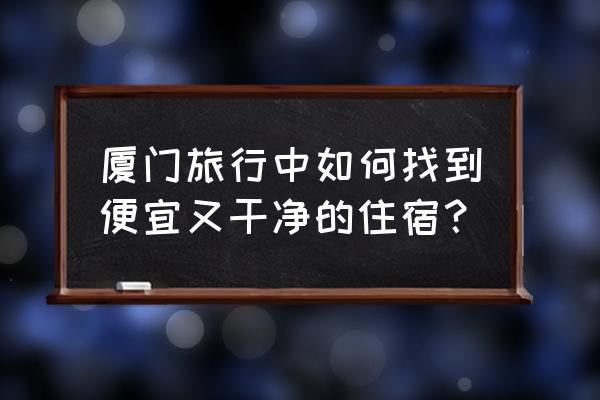 厦门旅行中如何找到便宜又干净的住宿？